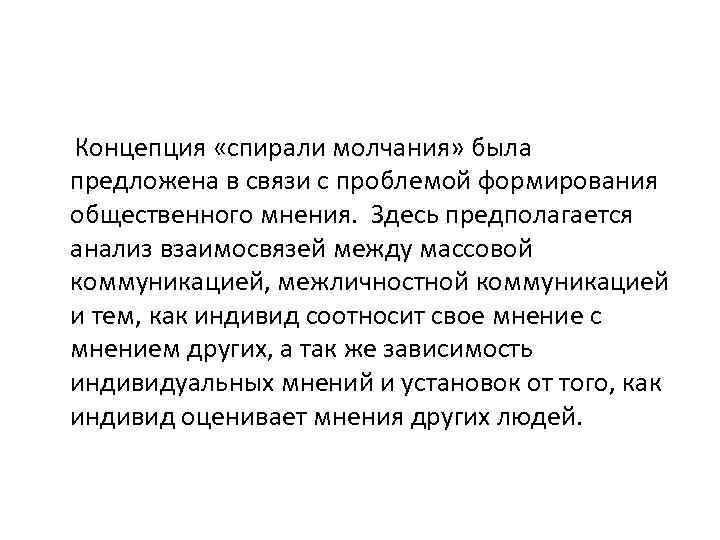 Концепция «спирали молчания» была предложена в связи с проблемой формирования общественного мнения. Здесь предполагается анализ взаимосвязей между массовой коммуникацией, межличностной коммуникацией и тем, как индивид соотносит свое мнение с мнением других, а так же зависимость индивидуальных мнений и установок от того, как индивид оценивает мнения других людей.